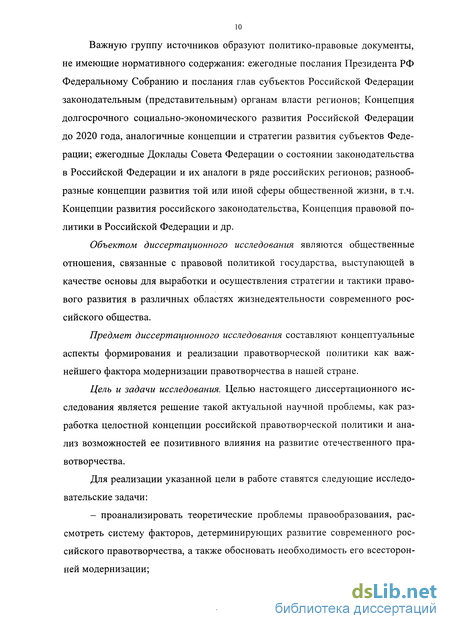 10

Важную группу источников образуют политико-правовые документы, не имеющие нормативного содержания: ежегодные послания Президента РФ Федеральному Собранию и послания глав субъектов Российской Федерации законодательным (представительным) органам власти регионов; Концепция долгосрочного социально-экономического развития Российской Федерации до 2020 года, аналогичные концепции и стратегии развития субъектов Федерации; ежегодные Доклады Совета Федерации о состоянии законодательства в Российской Федерации и их аналоги в ряде российских регионов; разнообразные концепции развития той или иной сферы общественной жизни, в т.ч. Концепции развития российского законодательства, Концепция правовой политики в Российской Федерации и др.

Объектом диссертационного исследования являются общественные отношения, связанные с правовой политикой государства, выступающей в качестве основы для выработки и осуществления стратегии и тактики правового развития в различных областях жизнедеятельности современного российского общества.

Предмет диссертационного исследования составляют концептуальные аспекты формирования и реализации правотворческой политики как важнейшего фактора модернизации правотворчества в нашей стране.

Цель и задачи исследования. Целью настоящего диссертационного исследования является решение такой актуальной научной проблемы, как разработка целостной концепции российской правотворческой политики и анализ возможностей ее позитивного влияния на развитие отечественного правотворчества.

Для реализации указанной цели в работе ставятся следующие исследовательские задачи:

– проанализировать теоретические проблемы правообразования, рассмотреть систему факторов, детерминирующих развитие современного российского правотворчества, а также обосновать необходимость его всесторонней модернизации;

dsLib.net
библиотека диссертаций